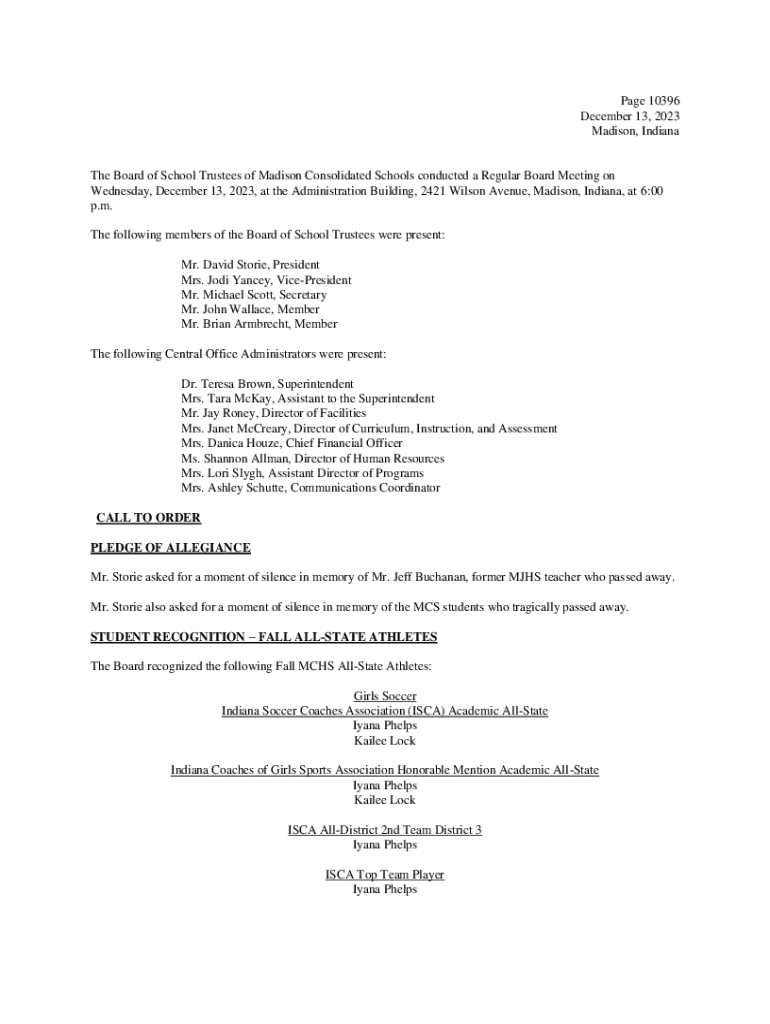 Page 10396
December 13, 2023
Madison, Indiana

The Board of School Trustees of Madison Consolidated Schools conducted a Regular Board Meeting on Wednesday, December 13, 2023, at the Administration Building, 2421 Wilson Avenue, Madison, Indiana, at 6:00 p.m.

The following members of the Board of School Trustees were present:

Mr. David Storie, President
Mrs. Jodi Yancey, Vice-President
Mr. Michael Scott, Secretary
Mr. John Wallace, Member
Mr. Brian Armbrecht, Member

The following Central Office Administrators were present:

Dr. Teresa Brown, Superintendent
Mrs. Tara McKay, Assistant to the Superintendent
Mr. Jay Roney, Director of Facilities
Mrs. Janet McCreary, Director of Curriculum, Instruction, and Assessment
Mrs. Danica Houze, Chief Financial Officer
Ms. Shannon Allman, Director of Human Resources
Mrs. Lori Slygh, Assistant Director of Programs
Mrs. Ashley Schutte, Communications Coordinator

CALL TO ORDER

PLEDGE OF ALLEGIANCE

Mr. Storie asked for a moment of silence in memory of Mr. Jeff Buchanan, former MJHS teacher who passed away.

Mr. Storie also asked for a moment of silence in memory of the MCS students who tragically passed away.

STUDENT RECOGNITION – FALL ALL-STATE ATHLETES

The Board recognized the following Fall MCHS All-State Athletes:

Girls Soccer
Indiana Soccer Coaches Association (ISCA) Academic All-State
Iyana Phelps
Kailee Lock

Indiana Coaches of Girls Sports Association Honorable Mention Academic All-State
Iyana Phelps
Kailee Lock

ISCA All-District 2nd Team District 3
Iyana Phelps

ISCA Top Team Player
Iyana Phelps